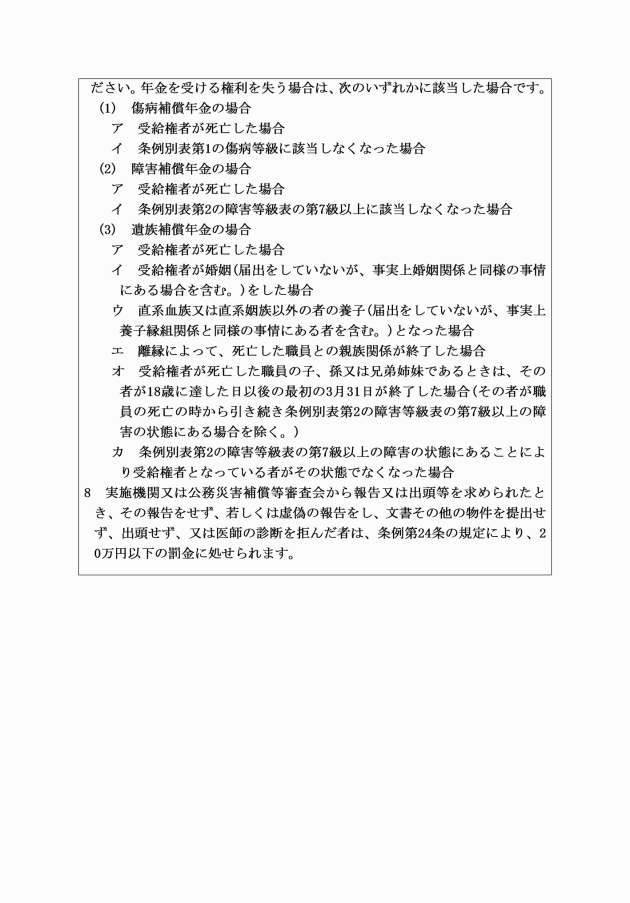 ださい。年金を受ける権利を失う場合は、次のいずれかに該当した場合です。

(1)　傷病補償年金の場合

ア　受給権者が死亡した場合

イ　条例別表第1の傷病等級に該当しなくなった場合

(2)　障害補償年金の場合

ア　受給権者が死亡した場合

イ　条例別表第2の障害等級表の第7級以上に該当しなくなった場合

(3)　遺族補償年金の場合

ア　受給権者が死亡した場合

イ　受給権者が婚姻(届出をしていないが、事実上婚姻関係と同様の事情にある場合を含む。)をした場合

ウ　直系血族又は直系姻族以外の者の養子(届出をしていないが、事実上養子縁組関係と同様の事情にある者を含む。)となった場合

エ　離縁によって、死亡した職員との親族関係が終了した場合

オ　受給権者が死亡した職員の子、孫又は兄弟姉妹であるときは、その者が18歳に達した日以後の最初の3月31日が終了した場合(その者が職員の死亡の時から引き続き条例別表第2の障害等級表の第7級以上の障害の状態にある場合を除く。)

カ　条例別表第2の障害等級表の第7級以上の障害の状態にあることにより受給権者となっている者がその状態でなくなった場合

8　実施機関又は公務災害補償等審査会から報告又は出頭等を求められたとき、その報告をせず、若しくは虚偽の報告をし、文書その他の物件を提出せず、出頭せず、又は医師の診断を拒んだ者は、条例第24条の規定により、20万円以下の罰金に処せられます。